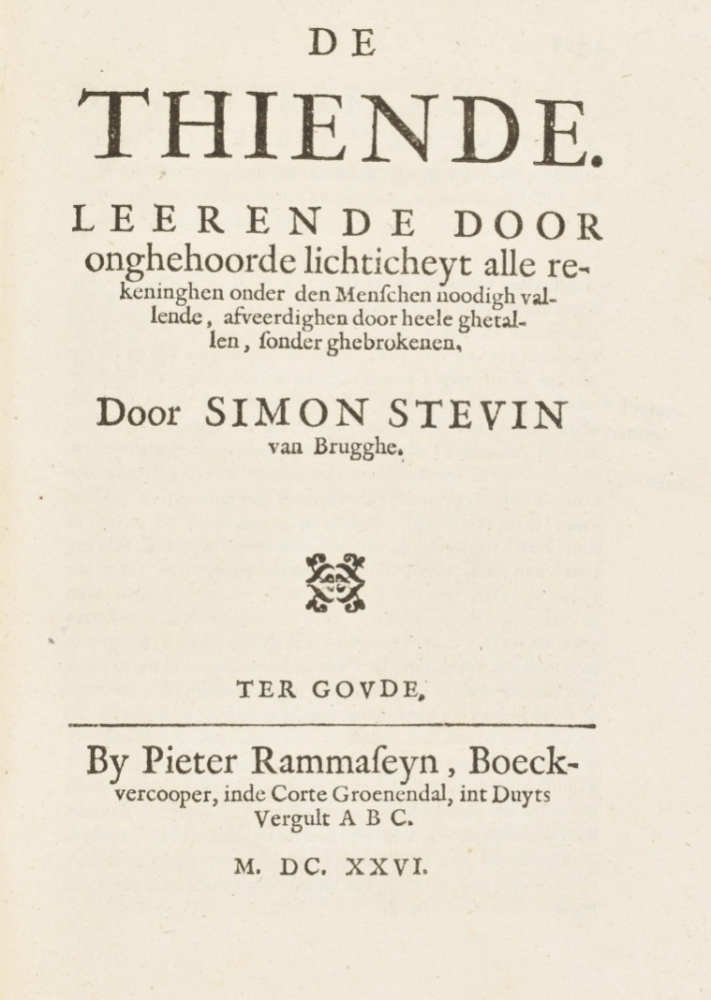 DE

THIENDE.

LEERENDE DOOR onghehoorde lichticheyt alle rekeninghen onder den Menſchen noodigh vallende, afveerdighen door heele ghetallen, ſonder ghebrokenen,

Door SIMON STEVIN van Brugghe.

TER GOVDE,

By Pieter Rammaſeyn, Boeckvercooper, inde Corte Groenendal, int Duyts Vergult A B C.

M. DC. XXVI.